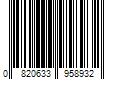 0 820633 958932